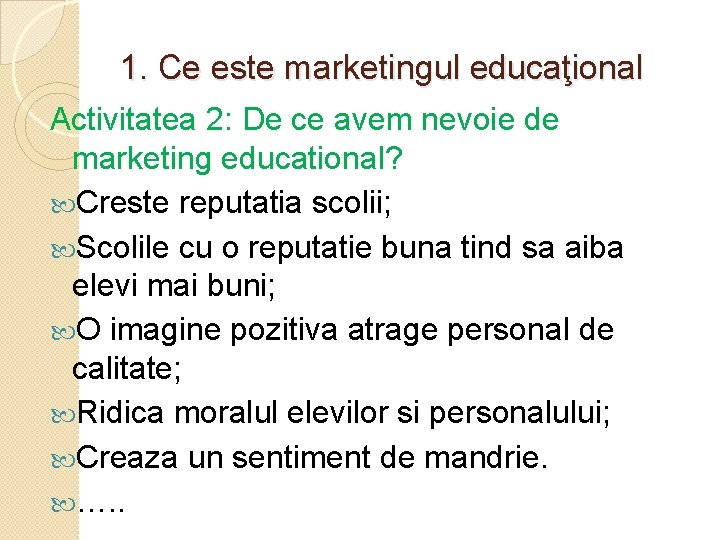 1. Ce este marketingul educaţional

Activitatea 2: De ce avem nevoie de marketing educational?

Creste reputatia scolii;

Scolile cu o reputatie buna tind sa aiba elevi mai buni;

O imagine pozitiva atrage personal de calitate;

Ridica moralul elevilor si personalului;

Creaza un sentiment de mandrie.

…..